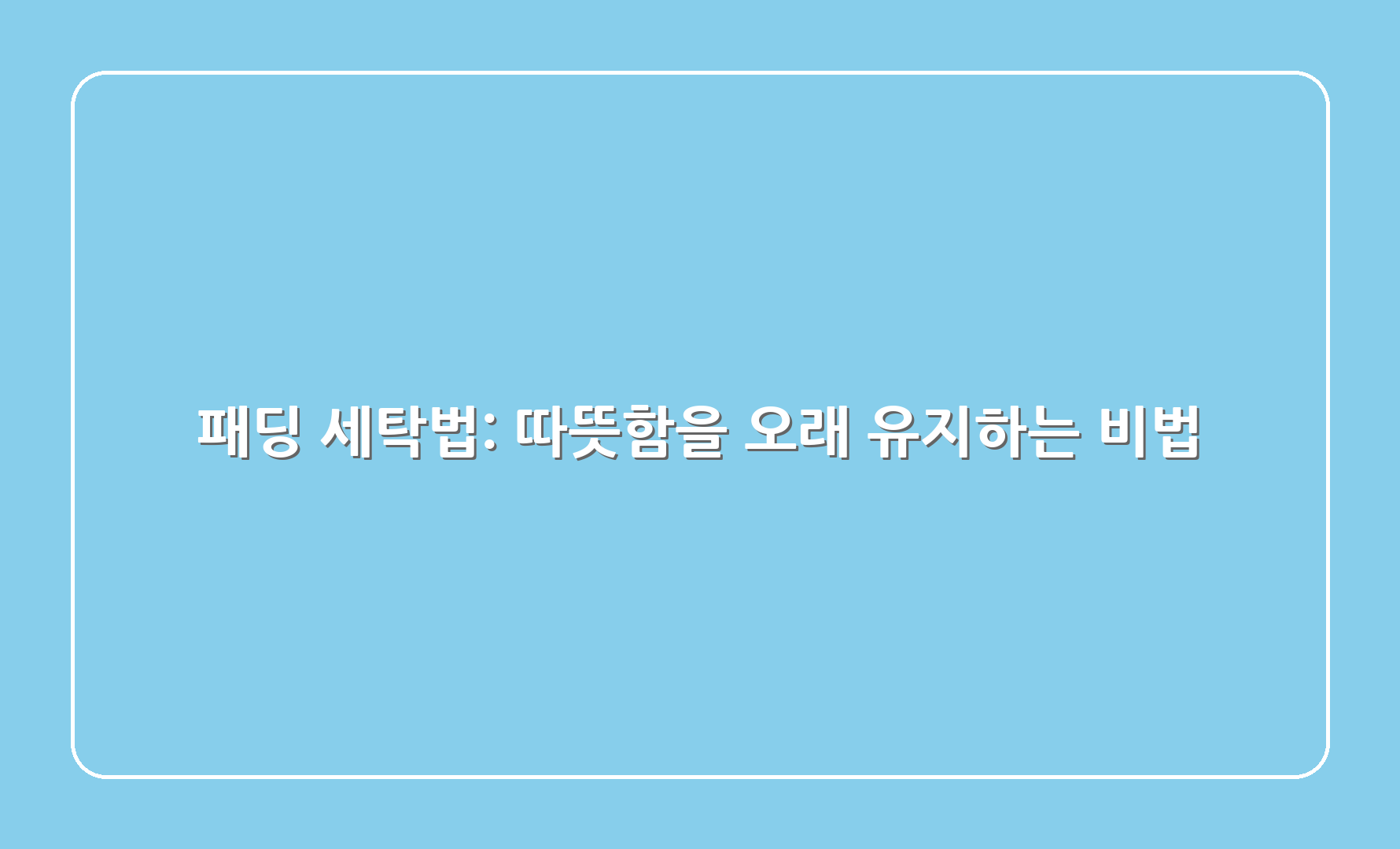 패딩 세탁법: 따뜻함을 오래 유지하는 비법